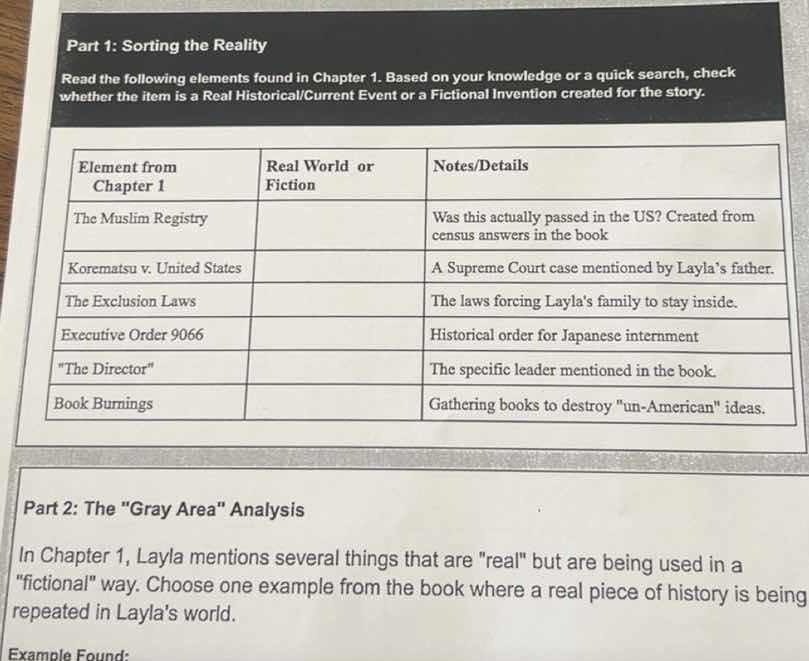 Part 1: Sorting the Reality

Read the following elements found in Chapter 1. Based on your knowledge or a quick search, check whether the item is a Real Historical/Current Event or a Fictional Invention created for the story.

| Element from Chapter 1 | Real World or Fiction | Notes/Details |
|---|---|---|
| The Muslim Registry | | Was this actually passed in the US? Created from census answers in the book |
| Korematsu v. United States | | A Supreme Court case mentioned by Layla's father. |
| The Exclusion Laws | | The laws forcing Layla's family to stay inside. |
| Executive Order 9066 | | Historical order for Japanese internment |
| "The Director" | | The specific leader mentioned in the book. |
| Book Burnings | | Gathering books to destroy "un-American" ideas. |

Part 2: The "Gray Area" Analysis

In Chapter 1, Layla mentions several things that are "real" but are being used in a "fictional" way. Choose one example from the book where a real piece of history is being repeated in Layla's world.

Example Found: